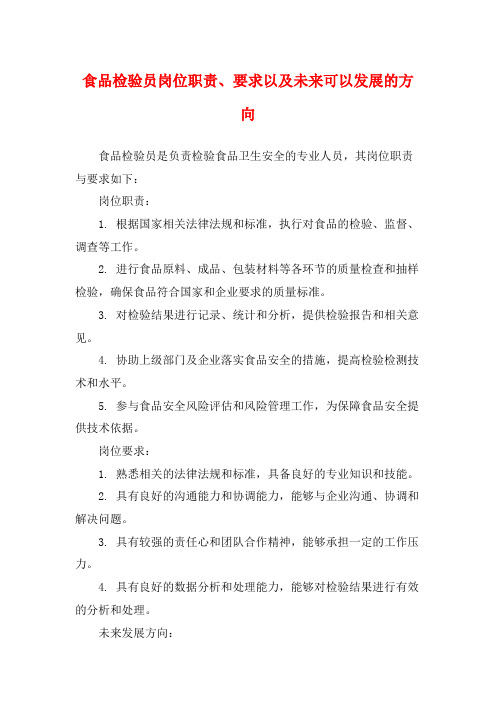 食品检验员岗位职责、要求以及未来可以发展的方向

食品检验员是负责检验食品卫生安全的专业人员，其岗位职责与要求如下：

岗位职责：

1. 根据国家相关法律法规和标准，执行对食品的检验、监督、调查等工作。

2. 进行食品原料、成品、包装材料等各环节的质量检查和抽样检验，确保食品符合国家和企业要求的质量标准。

3. 对检验结果进行记录、统计和分析，提供检验报告和相关意见。

4. 协助上级部门及企业落实食品安全的措施，提高检验检测技术和水平。

5. 参与食品安全风险评估和风险管理工作，为保障食品安全提供技术依据。

岗位要求：

1. 熟悉相关的法律法规和标准，具备良好的专业知识和技能。

2. 具有良好的沟通能力和协调能力，能够与企业沟通、协调和解决问题。

3. 具有较强的责任心和团队合作精神，能够承担一定的工作压力。

4. 具有良好的数据分析和处理能力，能够对检验结果进行有效的分析和处理。

未来发展方向：